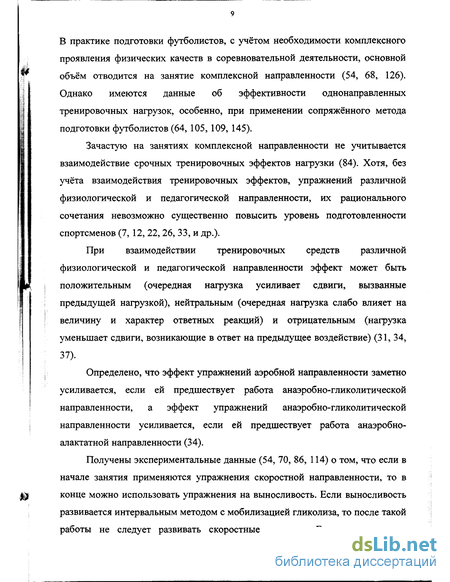 9

В практике подготовки футболистов, с учётом необходимости комплексного проявления физических качеств в соревновательной деятельности, основной объём отводится на занятие комплексной направленности (54, 68, 126). Однако имеются данные об эффективности однонаправленных тренировочных нагрузок, особенно, при применении сопряжённого метода подготовки футболистов (64, 105, 109, 145).

Зачастую на занятиях комплексной направленности не учитывается взаимодействие срочных тренировочных эффектов нагрузки (84). Хотя, без учёта взаимодействия тренировочных эффектов, упражнений различной физиологической и педагогической направленности, их рационального сочетания невозможно существенно повысить уровень подготовленности спортсменов (7, 12, 22, 26, 33, и др.).

При взаимодействии тренировочных средств различной физиологической и педагогической направленности эффект может быть положительным (очередная нагрузка усиливает сдвиги, вызванные предыдущей нагрузкой), нейтральным (очередная нагрузка слабо влияет на величину и характер ответных реакций) и отрицательным (нагрузка уменьшает сдвиги, возникающие в ответ на предыдущее воздействие) (31, 34, 37).

Определено, что эффект упражнений аэробной направленности заметно усиливается, если ей предшествует работа анаэробно-гликолитической направленности, а эффект упражнений анаэробно-гликолитической направленности усиливается, если ей предшествует работа анаэробно-алактатной направленности (34).

Получены экспериментальные данные (54, 70, 86, 114) о том, что если в начале занятия применяются упражнения скоростной направленности, то в конце можно использовать упражнения на выносливость. Если выносливость развивается интервальным методом с мобилизацией гликолиза, то после такой работы не следует развивать скоростные

dsLib.net
библиотека диссертаций